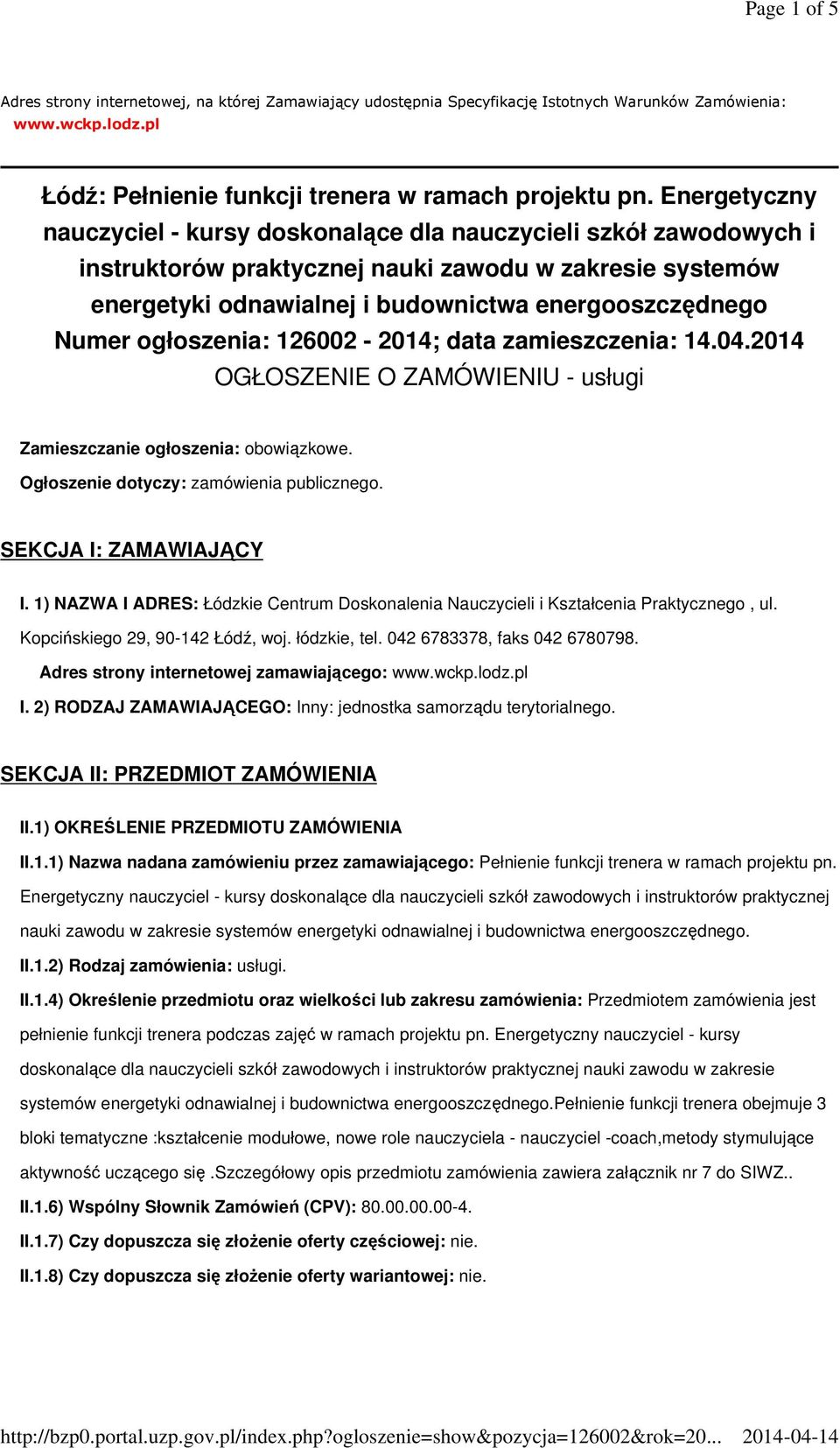 Page 1 of 5

Adres strony internetowej, na której Zamawiający udostępnia Specyfikację Istotnych Warunków Zamówienia: www.wckp.lodz.pl

Łódź: Pełnienie funkcji trenera w ramach projektu pn. Energetyczny nauczyciel - kursy doskonalące dla nauczycieli szkół zawodowych i instruktorów praktycznej nauki zawodu w zakresie systemów energetyki odnawialnej i budownictwa energooszczędnego
Numer ogłoszenia: 126002 - 2014; data zamieszczenia: 14.04.2014
OGŁOSZENIE O ZAMÓWIENIU - usługi

Zamieszczanie ogłoszenia: obowiązkowe.
Ogłoszenie dotyczy: zamówienia publicznego.

SEKCJA I: ZAMAWIAJĄCY

I. 1) NAZWA I ADRES: Łódzkie Centrum Doskonalenia Nauczycieli i Kształcenia Praktycznego , ul. Kopcińskiego 29, 90-142 Łódź, woj. łódzkie, tel. 042 6783378, faks 042 6780798.
Adres strony internetowej zamawiającego: www.wckp.lodz.pl
I. 2) RODZAJ ZAMAWIAJĄCEGO: Inny: jednostka samorządu terytorialnego.

SEKCJA II: PRZEDMIOT ZAMÓWIENIA

II.1) OKREŚLENIE PRZEDMIOTU ZAMÓWIENIA
II.1.1) Nazwa nadana zamówieniu przez zamawiającego: Pełnienie funkcji trenera w ramach projektu pn. Energetyczny nauczyciel - kursy doskonalące dla nauczycieli szkół zawodowych i instruktorów praktycznej nauki zawodu w zakresie systemów energetyki odnawialnej i budownictwa energooszczędnego.
II.1.2) Rodzaj zamówienia: usługi.
II.1.4) Określenie przedmiotu oraz wielkości lub zakresu zamówienia: Przedmiotem zamówienia jest pełnienie funkcji trenera podczas zajęć w ramach projektu pn. Energetyczny nauczyciel - kursy doskonalące dla nauczycieli szkół zawodowych i instruktorów praktycznej nauki zawodu w zakresie systemów energetyki odnawialnej i budownictwa energooszczędnego.Pełnienie funkcji trenera obejmuje 3 bloki tematyczne :kształcenie modułowe, nowe role nauczyciela - nauczyciel -coach,metody stymulujące aktywność uczącego się .Szczegółowy opis przedmiotu zamówienia zawiera załącznik nr 7 do SIWZ..
II.1.6) Wspólny Słownik Zamówień (CPV): 80.00.00.00-4.
II.1.7) Czy dopuszcza się złożenie oferty częściowej: nie.
II.1.8) Czy dopuszcza się złożenie oferty wariantowej: nie.

http://bzp0.portal.uzp.gov.pl/index.php?ogloszenie=show&pozycja=126002&rok=20... 2014-04-14